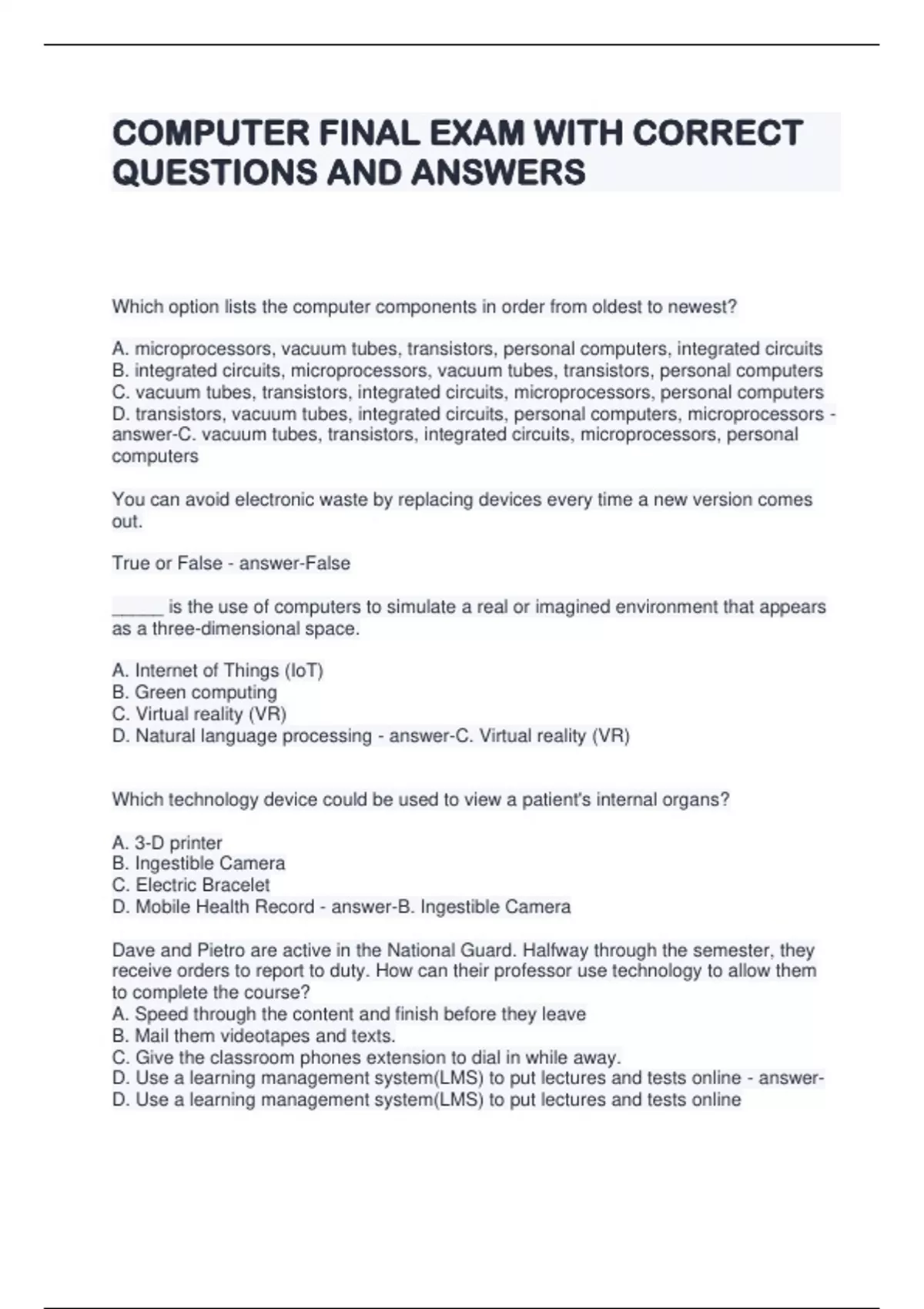 COMPUTER FINAL EXAM WITH CORRECT QUESTIONS AND ANSWERS

Which option lists the computer components in order from oldest to newest?

A. microprocessors, vacuum tubes, transistors, personal computers, integrated circuits
B. integrated circuits, microprocessors, vacuum tubes, transistors, personal computers
C. vacuum tubes, transistors, integrated circuits, microprocessors, personal computers
D. transistors, vacuum tubes, integrated circuits, personal computers, microprocessors - answer-C. vacuum tubes, transistors, integrated circuits, microprocessors, personal computers

You can avoid electronic waste by replacing devices every time a new version comes out.

True or False - answer-False

_____ is the use of computers to simulate a real or imagined environment that appears as a three-dimensional space.

A. Internet of Things (IoT)
B. Green computing
C. Virtual reality (VR)
D. Natural language processing - answer-C. Virtual reality (VR)

Which technology device could be used to view a patient's internal organs?

A. 3-D printer
B. Ingestible Camera
C. Electric Bracelet
D. Mobile Health Record - answer-B. Ingestible Camera

Dave and Pietro are active in the National Guard. Halfway through the semester, they receive orders to report to duty. How can their professor use technology to allow them to complete the course?
A. Speed through the content and finish before they leave
B. Mail them videotapes and texts.
C. Give the classroom phones extension to dial in while away.
D. Use a learning management system(LMS) to put lectures and tests online - answer-D. Use a learning management system(LMS) to put lectures and tests online